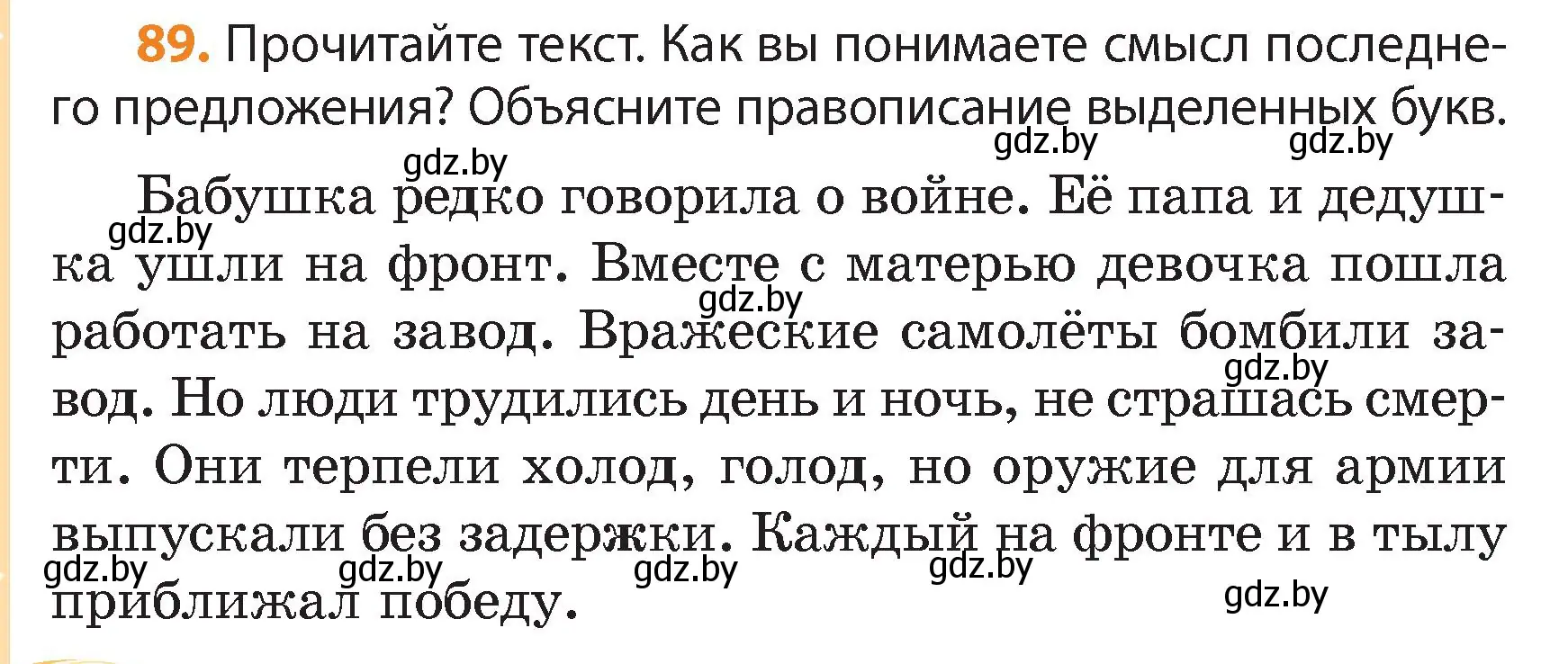 89. Прочитайте текст. Как вы понимаете смысл последнего предложения? Объясните правописание выделенных букв.

gdz.by gdz.by gdz.by

Бабушка редко говорила о войне. Её папа и дедушка ушли на фронт. Вместе с матерью девочка пошла работать на завод. Вражеские самолёты бомбили завод. Но люди трудились день и ночь, не страшась смерти. Они терпели холод, голод, но оружие для армии выпускали без задержки. Каждый на фронте и в тылу приближал победу.

gdz.by gdz.by gdz.by gdz.by gdz.by gdz.by gdz.by gdz.by